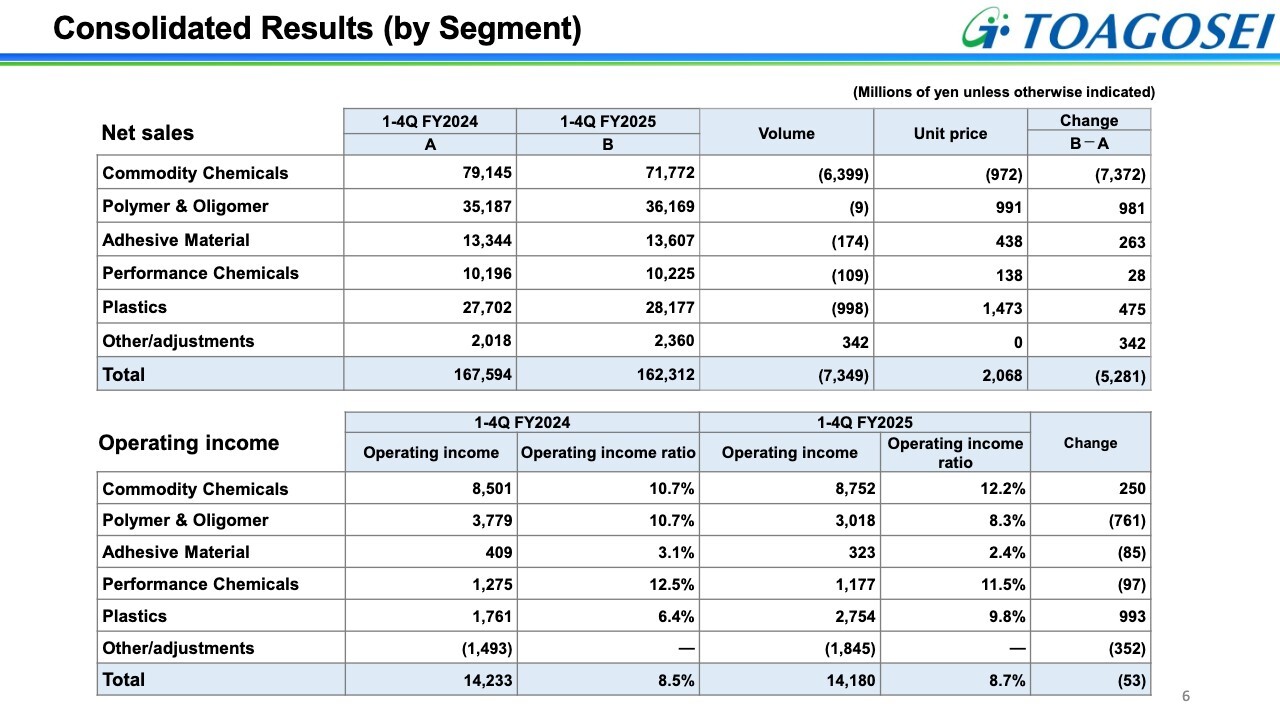 Consolidated Results (by Segment)

TOAGOSEI

(Millions of yen unless otherwise indicated)

| Net sales | 1-4Q FY2024 A | 1-4Q FY2025 B | Volume | Unit price | Change B－A |
|---|---|---|---|---|---|
| Commodity Chemicals | 79,145 | 71,772 | (6,399) | (972) | (7,372) |
| Polymer & Oligomer | 35,187 | 36,169 | (9) | 991 | 981 |
| Adhesive Material | 13,344 | 13,607 | (174) | 438 | 263 |
| Performance Chemicals | 10,196 | 10,225 | (109) | 138 | 28 |
| Plastics | 27,702 | 28,177 | (998) | 1,473 | 475 |
| Other/adjustments | 2,018 | 2,360 | 342 | 0 | 342 |
| Total | 167,594 | 162,312 | (7,349) | 2,068 | (5,281) |

| Operating income | 1-4Q FY2024 Operating income | 1-4Q FY2024 Operating income ratio | 1-4Q FY2025 Operating income | 1-4Q FY2025 Operating income ratio | Change |
|---|---|---|---|---|---|
| Commodity Chemicals | 8,501 | 10.7% | 8,752 | 12.2% | 250 |
| Polymer & Oligomer | 3,779 | 10.7% | 3,018 | 8.3% | (761) |
| Adhesive Material | 409 | 3.1% | 323 | 2.4% | (85) |
| Performance Chemicals | 1,275 | 12.5% | 1,177 | 11.5% | (97) |
| Plastics | 1,761 | 6.4% | 2,754 | 9.8% | 993 |
| Other/adjustments | (1,493) | — | (1,845) | — | (352) |
| Total | 14,233 | 8.5% | 14,180 | 8.7% | (53) |

6